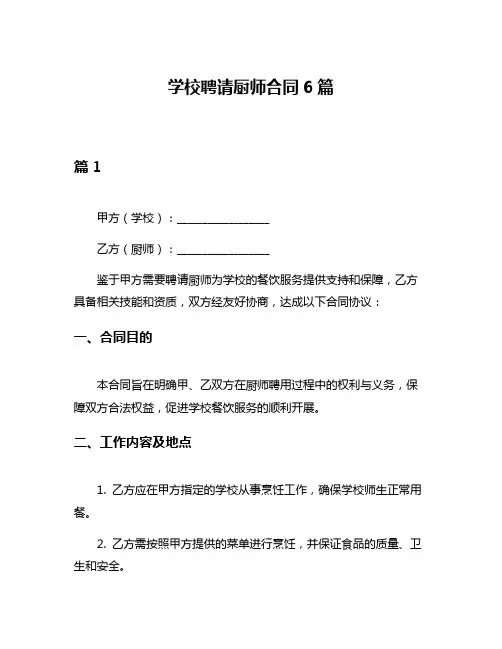 学校聘请厨师合同 6 篇

篇 1

甲方（学校）：________________

乙方（厨师）：________________

鉴于甲方需要聘请厨师为学校的餐饮服务提供支持和保障，乙方具备相关技能和资质，双方经友好协商，达成以下合同协议：

一、合同目的

本合同旨在明确甲、乙双方在厨师聘用过程中的权利与义务，保障双方合法权益，促进学校餐饮服务的顺利开展。

二、工作内容及地点

1. 乙方应在甲方指定的学校从事烹饪工作，确保学校师生正常用餐。

2. 乙方需按照甲方提供的菜单进行烹饪，并保证食品的质量、卫生和安全。